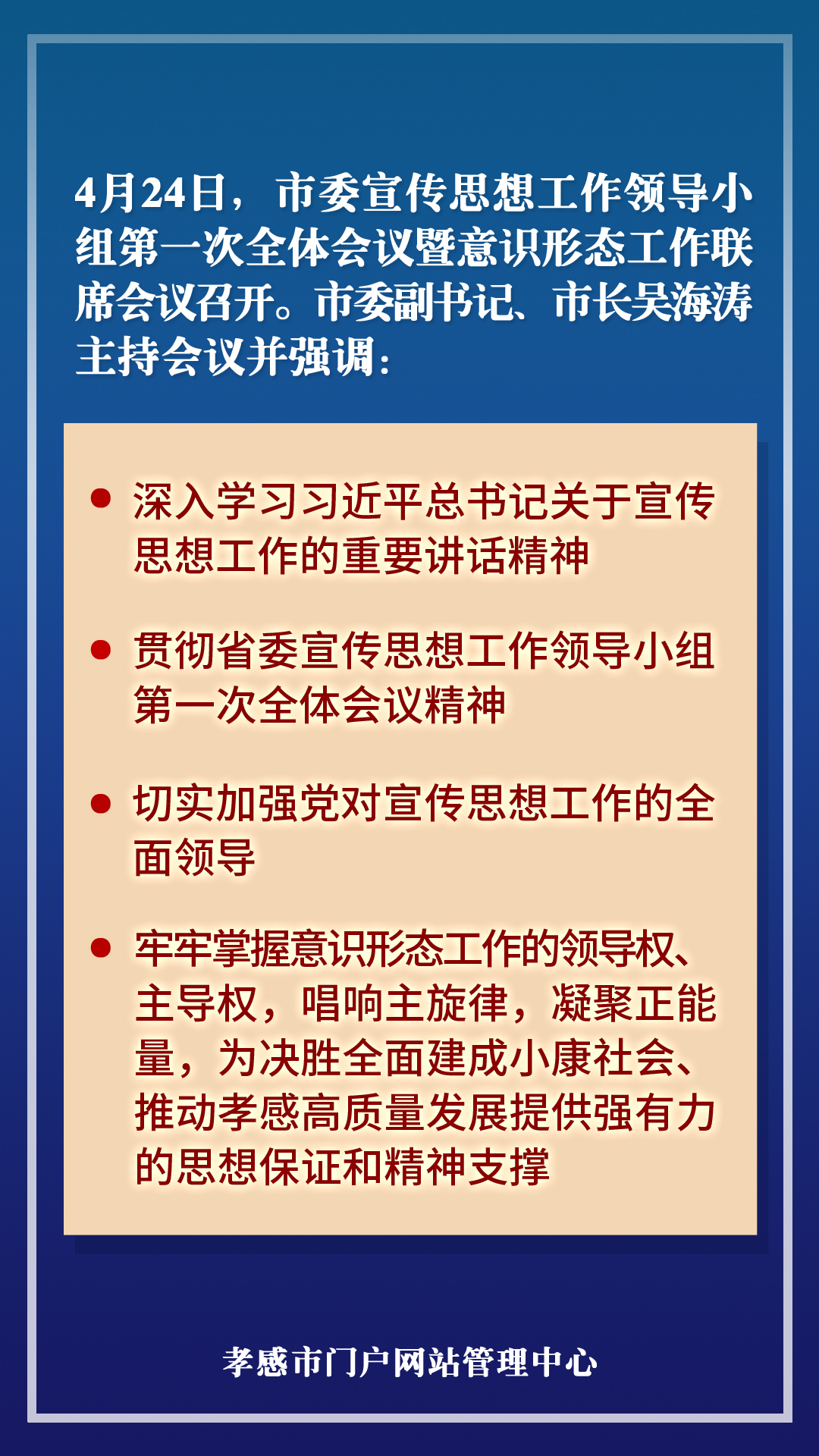 4月24日，市委宣传思想工作领导小组第一次全体会议暨意识形态工作联席会议召开。市委副书记、市长吴海涛主持会议并强调：

● 深入学习习近平总书记关于宣传思想工作的重要讲话精神

● 贯彻省委宣传思想工作领导小组第一次全体会议精神

● 切实加强党对宣传思想工作的全面领导

● 牢牢掌握意识形态工作的领导权、主导权，唱响主旋律，凝聚正能量，为决胜全面建成小康社会、推动孝感高质量发展提供强有力的思想保证和精神支撑

孝感市门户网站管理中心